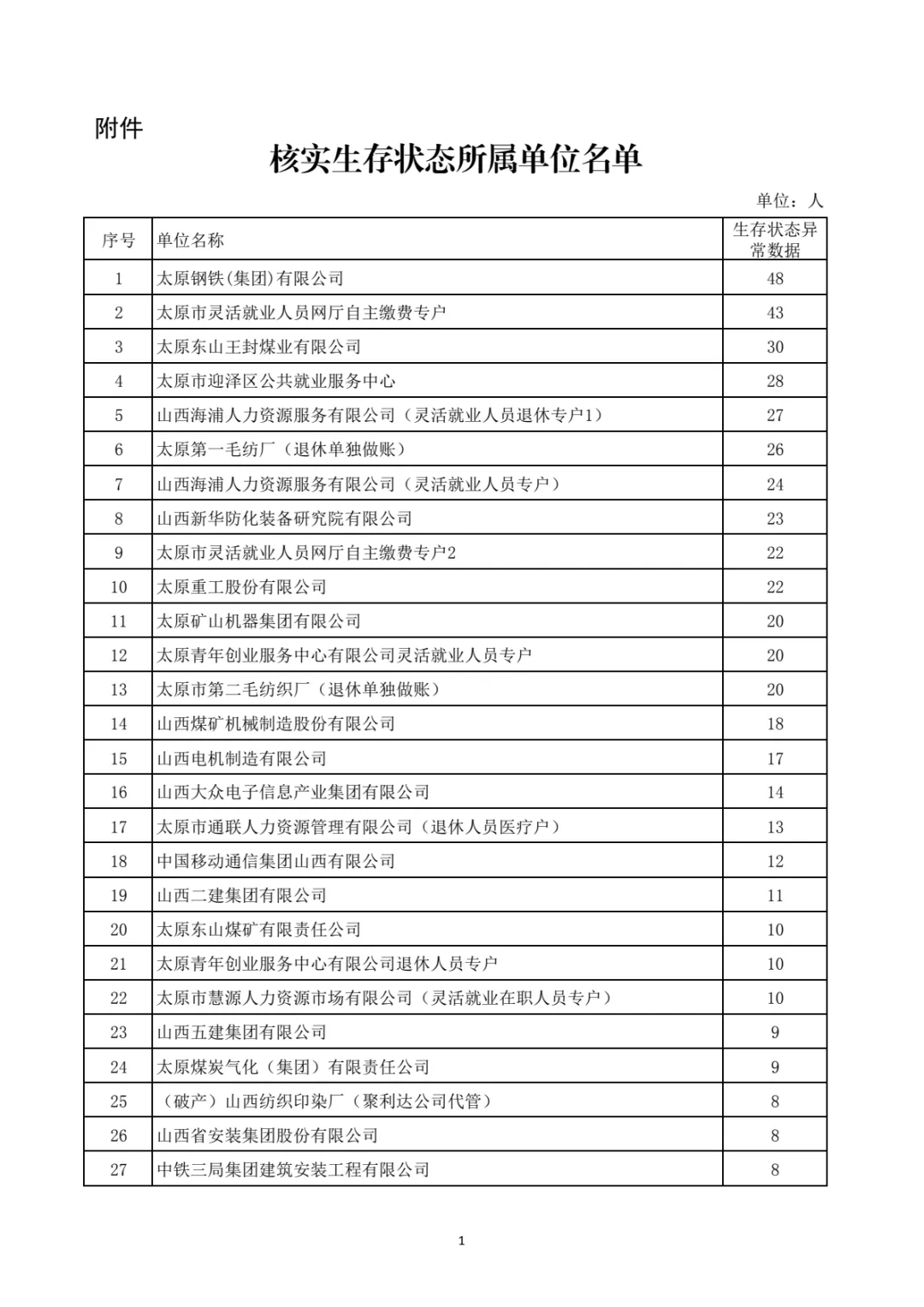 附件

核实生存状态所属单位名单

单位：人

| 序号 | 单位名称 | 生存状态异常数据 |
|---|---|---|
| 1 | 太原钢铁(集团)有限公司 | 48 |
| 2 | 太原市灵活就业人员网厅自主缴费专户 | 43 |
| 3 | 太原东山王封煤业有限公司 | 30 |
| 4 | 太原市迎泽区公共就业服务中心 | 28 |
| 5 | 山西海浦人力资源服务有限公司（灵活就业人员退休专户1） | 27 |
| 6 | 太原第一毛纺厂（退休单独做账） | 26 |
| 7 | 山西海浦人力资源服务有限公司（灵活就业人员专户） | 24 |
| 8 | 山西新华防化装备研究院有限公司 | 23 |
| 9 | 太原市灵活就业人员网厅自主缴费专户2 | 22 |
| 10 | 太原重工股份有限公司 | 22 |
| 11 | 太原矿山机器集团有限公司 | 20 |
| 12 | 太原青年创业服务中心有限公司灵活就业人员专户 | 20 |
| 13 | 太原市第二毛纺织厂（退休单独做账） | 20 |
| 14 | 山西煤矿机械制造股份有限公司 | 18 |
| 15 | 山西电机制造有限公司 | 17 |
| 16 | 山西大众电子信息产业集团有限公司 | 14 |
| 17 | 太原市通联人力资源管理有限公司（退休人员医疗户） | 13 |
| 18 | 中国移动通信集团山西有限公司 | 12 |
| 19 | 山西二建集团有限公司 | 11 |
| 20 | 太原东山煤矿有限责任公司 | 10 |
| 21 | 太原青年创业服务中心有限公司退休人员专户 | 10 |
| 22 | 太原市慧源人力资源市场有限公司（灵活就业在职人员专户） | 10 |
| 23 | 山西五建集团有限公司 | 9 |
| 24 | 太原煤炭气化（集团）有限责任公司 | 9 |
| 25 | （破产）山西纺织印染厂（聚利达公司代管） | 8 |
| 26 | 山西省安装集团股份有限公司 | 8 |
| 27 | 中铁三局集团建筑安装工程有限公司 | 8 |

1